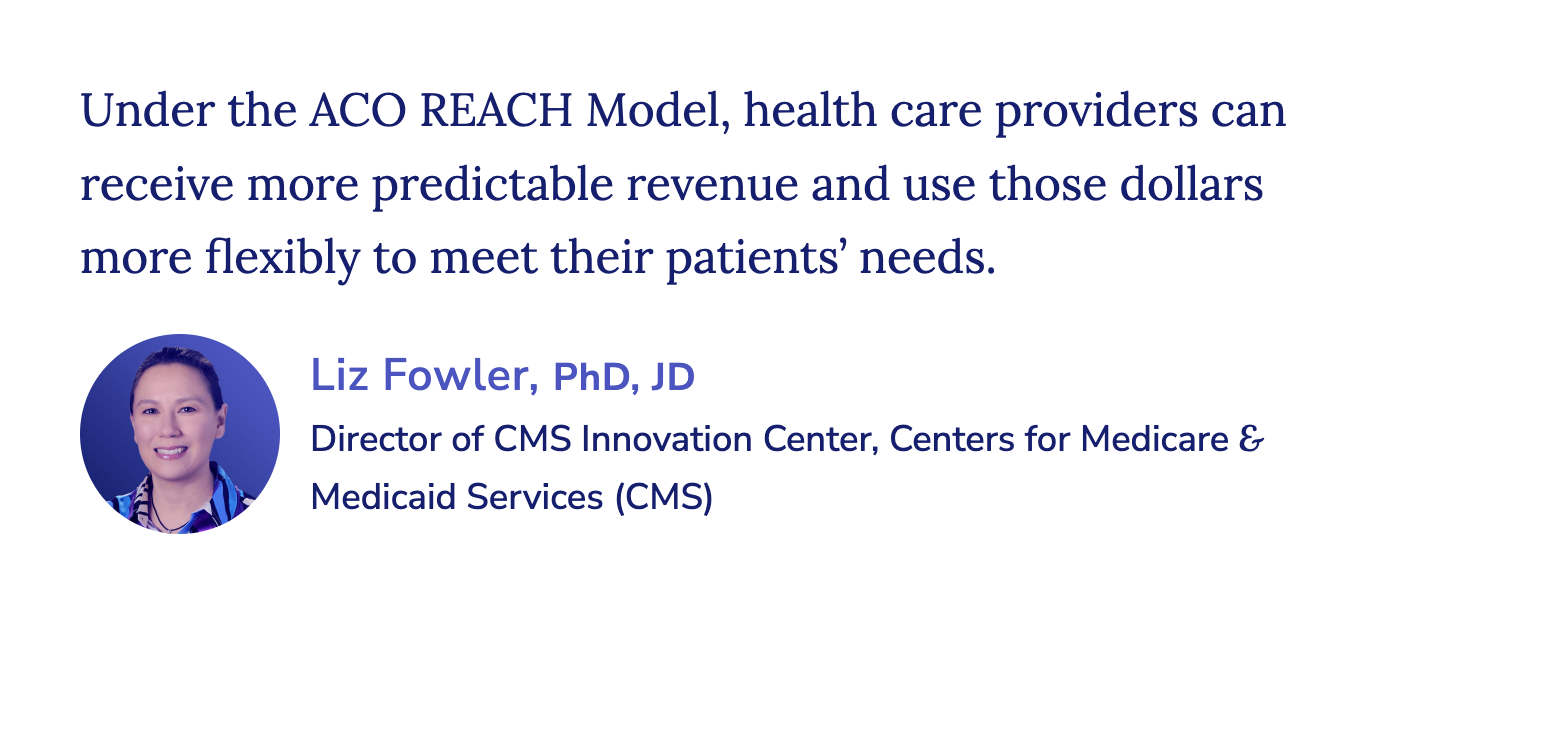 Under the ACO REACH Model, health care providers can receive more predictable revenue and use those dollars more flexibly to meet their patients' needs.

Liz Fowler, PhD, JD

Director of CMS Innovation Center, Centers for Medicare & Medicaid Services (CMS)